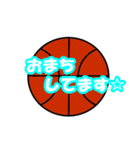 おまち
してます☆